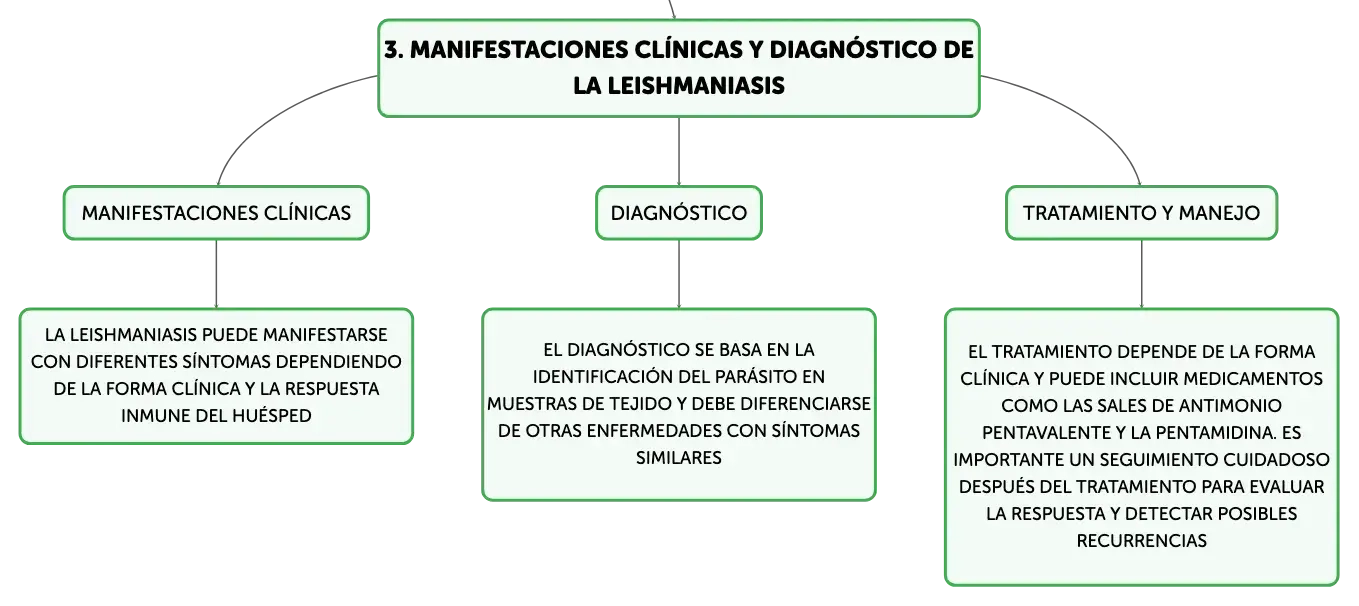 3. MANIFESTACIONES CLÍNICAS Y DIAGNÓSTICO DE LA LEISHMANIASIS

MANIFESTACIONES CLÍNICAS

LA LEISHMANIASIS PUEDE MANIFESTARSE CON DIFERENTES SÍNTOMAS DEPENDIENDO DE LA FORMA CLÍNICA Y LA RESPUESTA INMUNE DEL HUÉSPED

DIAGNÓSTICO

EL DIAGNÓSTICO SE BASA EN LA IDENTIFICACIÓN DEL PARÁSITO EN MUESTRAS DE TEJIDO Y DEBE DIFERENCIARSE DE OTRAS ENFERMEDADES CON SÍNTOMAS SIMILARES

TRATAMIENTO Y MANEJO

EL TRATAMIENTO DEPENDE DE LA FORMA CLÍNICA Y PUEDE INCLUIR MEDICAMENTOS COMO LAS SALES DE ANTIMONIO PENTAVALENTE Y LA PENTAMIDINA. ES IMPORTANTE UN SEGUIMIENTO CUIDADOSO DESPUÉS DEL TRATAMIENTO PARA EVALUAR LA RESPUESTA Y DETECTAR POSIBLES RECURRENCIAS